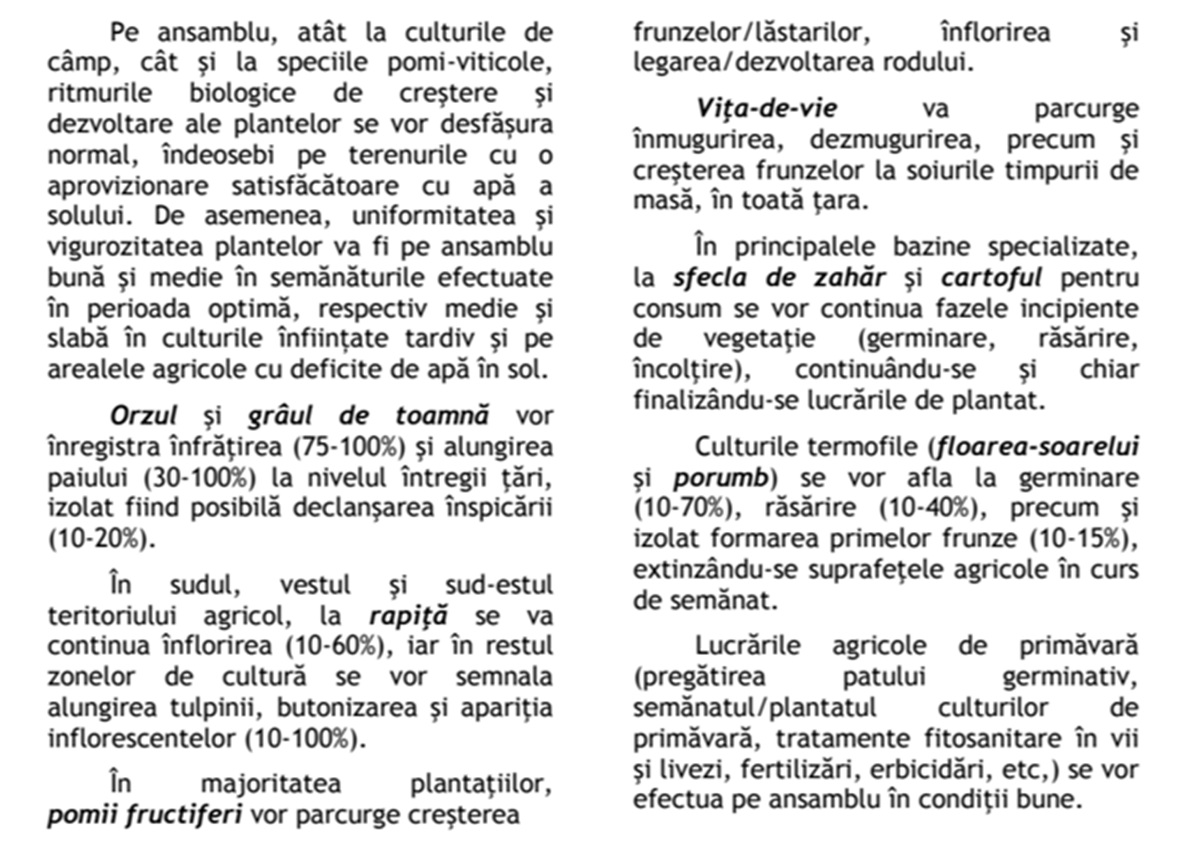 Pe ansamblu, atât la culturile de câmp, cât și la speciile pomi-viticole, ritmurile biologice de creștere și dezvoltare ale plantelor se vor desfășura normal, îndeosebi pe terenurile cu o aprovizionare satisfăcătoare cu apă a solului. De asemenea, uniformitatea și vigurozitatea plantelor va fi pe ansamblu bună și medie în semănăturile efectuate în perioada optimă, respectiv medie și slabă în culturile înființate tardiv și pe arealele agricole cu deficite de apă în sol.

Orzul și grâul de toamnă vor înregistra înfrățirea (75-100%) și alungirea paiului (30-100%) la nivelul întregii țări, izolat fiind posibilă declanșarea înspicării (10-20%).

În sudul, vestul și sud-estul teritoriului agricol, la rapiță se va continua înflorirea (10-60%), iar în restul zonelor de cultură se vor semnala alungirea tulpinii, butonizarea și apariția inflorescentelor (10-100%).

În majoritatea plantațiilor, pomii fructiferi vor parcurge creșterea frunzelor/lăstarilor, înflorirea și legarea/dezvoltarea rodului.

Vița-de-vie va parcurge înmugurirea, dezmugurirea, precum și creșterea frunzelor la soiurile timpurii de masă, în toată țara.

În principalele bazine specializate, la sfecla de zahăr și cartoful pentru consum se vor continua fazele incipiente de vegetație (germinare, răsărire, încolțire), continuându-se și chiar finalizându-se lucrările de plantat.

Culturile termofile (floarea-soarelui și porumb) se vor afla la germinare (10-70%), răsărire (10-40%), precum și izolat formarea primelor frunze (10-15%), extinzându-se suprafețele agricole în curs de semănat.

Lucrările agricole de primăvară (pregătirea patului germinativ, semănatul/plantatul culturilor de primăvară, tratamente fitosanitare în vii și livezi, fertilizări, erbicidări, etc,) se vor efectua pe ansamblu în condiții bune.